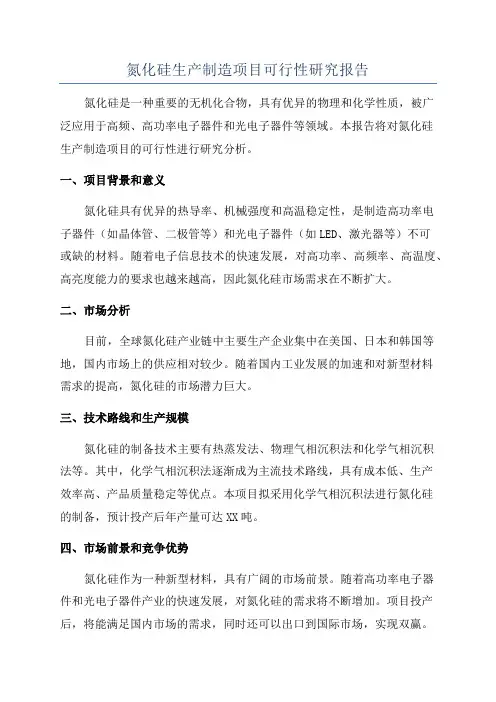 氮化硅生产制造项目可行性研究报告

氮化硅是一种重要的无机化合物，具有优异的物理和化学性质，被广泛应用于高频、高功率电子器件和光电子器件等领域。本报告将对氮化硅生产制造项目的可行性进行研究分析。

一、项目背景和意义

氮化硅具有优异的热导率、机械强度和高温稳定性，是制造高功率电子器件（如晶体管、二极管等）和光电子器件（如LED、激光器等）不可或缺的材料。随着电子信息技术的快速发展，对高功率、高频率、高温度、高亮度能力的要求也越来越高，因此氮化硅市场需求在不断扩大。

二、市场分析

目前，全球氮化硅产业链中主要生产企业集中在美国、日本和韩国等地，国内市场上的供应相对较少。随着国内工业发展的加速和对新型材料需求的提高，氮化硅的市场潜力巨大。

三、技术路线和生产规模

氮化硅的制备技术主要有热蒸发法、物理气相沉积法和化学气相沉积法等。其中，化学气相沉积法逐渐成为主流技术路线，具有成本低、生产效率高、产品质量稳定等优点。本项目拟采用化学气相沉积法进行氮化硅的制备，预计投产后年产量可达XX吨。

四、市场前景和竞争优势

氮化硅作为一种新型材料，具有广阔的市场前景。随着高功率电子器件和光电子器件产业的快速发展，对氮化硅的需求将不断增加。项目投产后，将能满足国内市场的需求，同时还可以出口到国际市场，实现双赢。